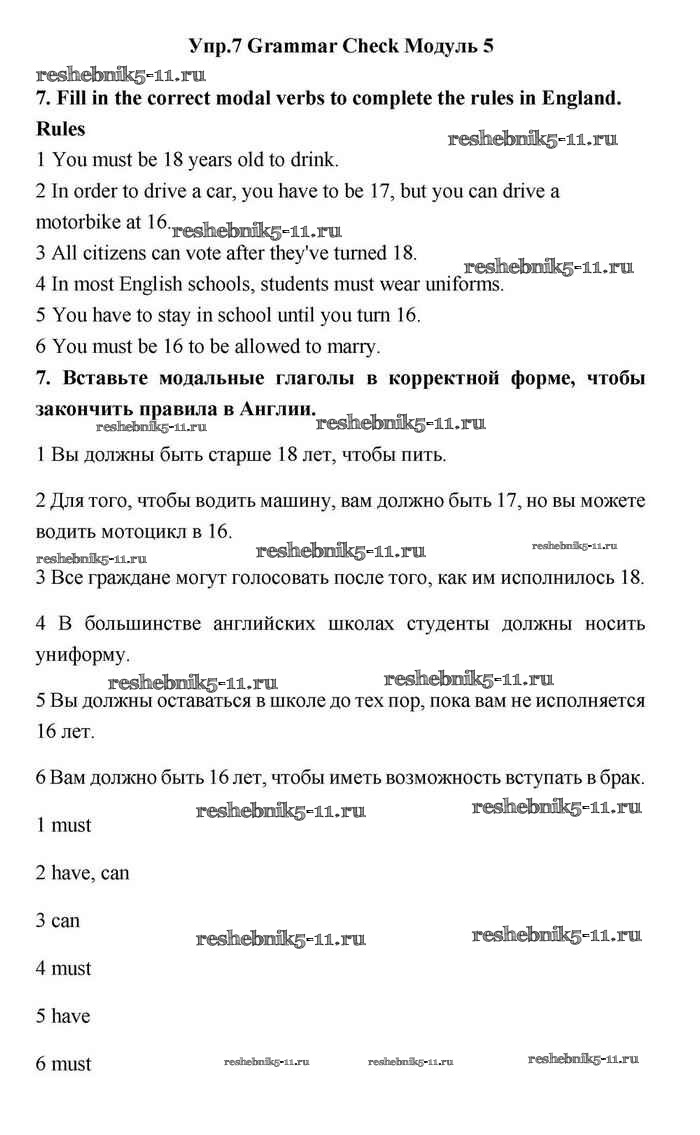 Упр.7 Grammar Check Модуль 5

reshebnik5-11.ru

7. Fill in the correct modal verbs to complete the rules in England.

Rules

reshebnik5-11.ru

1 You must be 18 years old to drink.

2 In order to drive a car, you have to be 17, but you can drive a motorbike at 16. reshebnik5-11.ru

3 All citizens can vote after they've turned 18.

reshebnik5-11.ru

4 In most English schools, students must wear uniforms.

5 You have to stay in school until you turn 16.

6 You must be 16 to be allowed to marry.

7. Вставьте модальные глаголы в корректной форме, чтобы закончить правила в Англии.

reshebnik5-11.ru reshebnik5-11.ru

1 Вы должны быть старше 18 лет, чтобы пить.

2 Для того, чтобы водить машину, вам должно быть 17, но вы можете водить мотоцикл в 16.

reshebnik5-11.ru reshebnik5-11.ru reshebnik5-11.ru

3 Все граждане могут голосовать после того, как им исполнилось 18.

4 В большинстве английских школах студенты должны носить униформу.

reshebnik5-11.ru reshebnik5-11.ru

5 Вы должны оставаться в школе до тех пор, пока вам не исполняется 16 лет.

6 Вам должно быть 16 лет, чтобы иметь возможность вступать в брак.

reshebnik5-11.ru reshebnik5-11.ru

1 must

2 have, can

3 can

reshebnik5-11.ru reshebnik5-11.ru

4 must

5 have

6 must

reshebnik5-11.ru reshebnik5-11.ru reshebnik5-11.ru